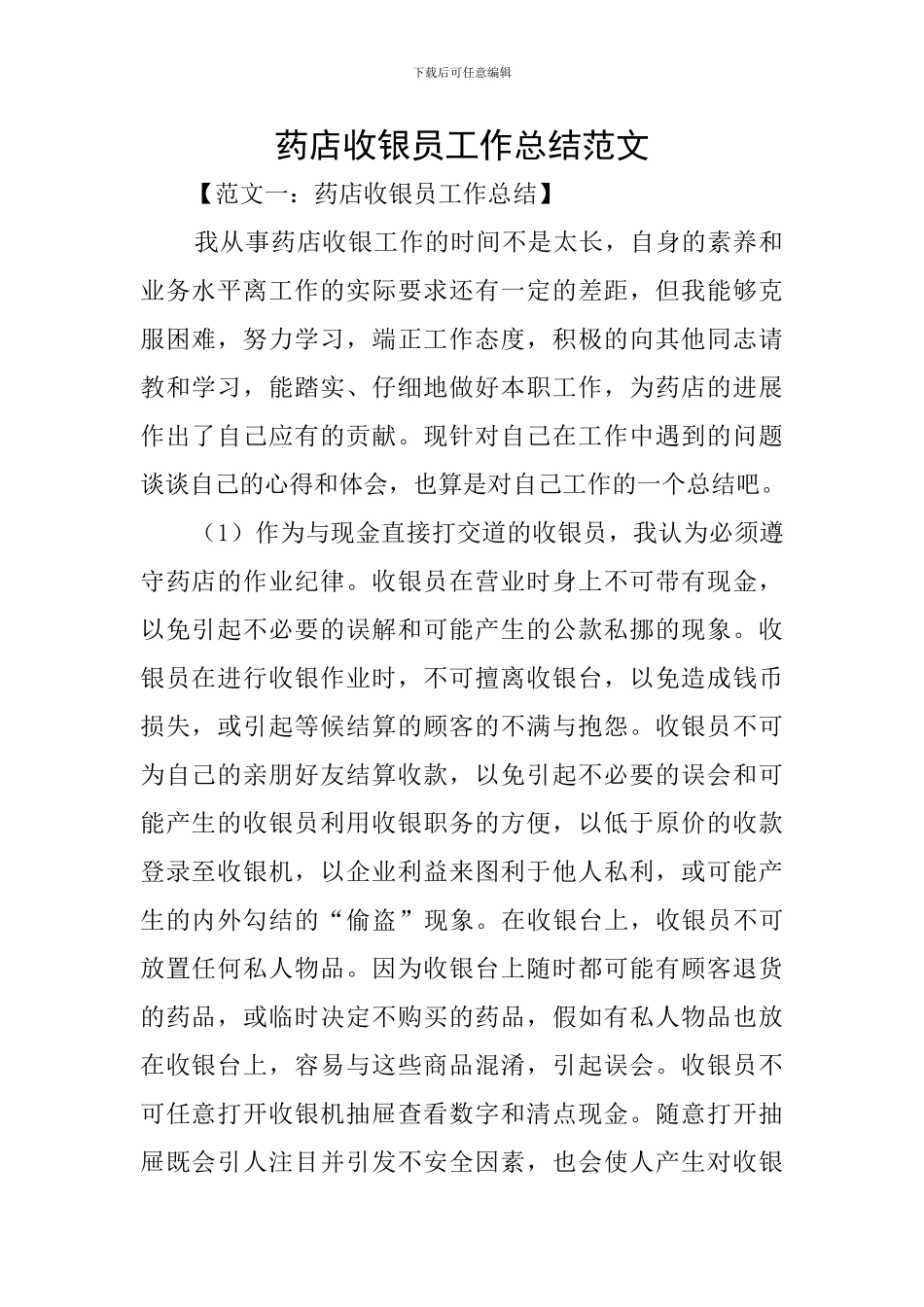 下载后可任意编辑

药店收银员工作总结范文

【范文一：药店收银员工作总结】

我从事药店收银工作的时间不是太长，自身的素养和业务水平离工作的实际要求还有一定的差距，但我能够克服困难，努力学习，端正工作态度，积极的向其他同志请教和学习，能踏实、仔细地做好本职工作，为药店的进展作出了自己应有的贡献。现针对自己在工作中遇到的问题谈谈自己的心得和体会，也算是对自己工作的一个总结吧。

（1）作为与现金直接打交道的收银员，我认为必须遵守药店的作业纪律。收银员在营业时身上不可带有现金，以免引起不必要的误解和可能产生的公款私挪的现象。收银员在进行收银作业时，不可擅离收银台，以免造成钱币损失，或引起等候结算的顾客的不满与抱怨。收银员不可为自己的亲朋好友结算收款，以免引起不必要的误会和可能产生的收银员利用收银职务的方便，以低于原价的收款登录至收银机，以企业利益来图利于他人私利，或可能产生的内外勾结的“偷盗”现象。在收银台上，收银员不可放置任何私人物品。因为收银台上随时都可能有顾客退货的药品，或临时决定不购买的药品，假如有私人物品也放在收银台上，容易与这些商品混淆，引起误会。收银员不可任意打开收银机抽屉查看数字和清点现金。随意打开抽屉既会引人注目并引发不安全因素，也会使人产生对收银